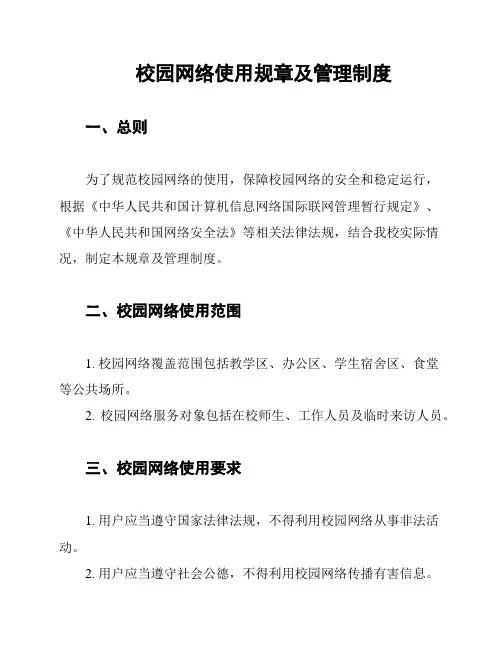 校园网络使用规章及管理制度

一、总则

为了规范校园网络的使用，保障校园网络的安全和稳定运行，根据《中华人民共和国计算机信息网络国际联网管理暂行规定》、《中华人民共和国网络安全法》等相关法律法规，结合我校实际情况，制定本规章及管理制度。

二、校园网络使用范围

1. 校园网络覆盖范围包括教学区、办公区、学生宿舍区、食堂等公共场所。

2. 校园网络服务对象包括在校师生、工作人员及临时来访人员。

三、校园网络使用要求

1. 用户应当遵守国家法律法规，不得利用校园网络从事非法活动。

2. 用户应当遵守社会公德，不得利用校园网络传播有害信息。